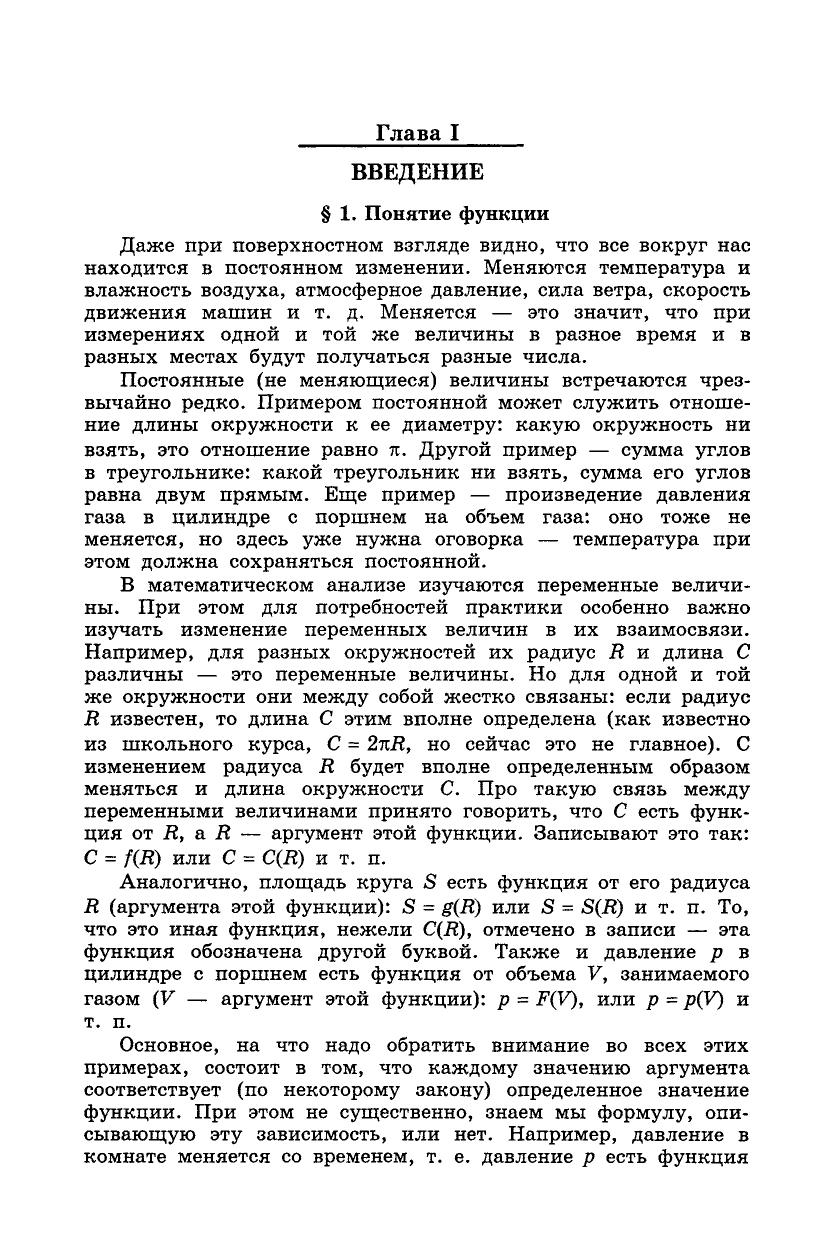 Глава I

ВВЕДЕНИЕ

§ 1. Понятие функции

Даже при поверхностном взгляде видно, что все вокруг нас находится в постоянном изменении. Меняются температура и влажность воздуха, атмосферное давление, сила ветра, скорость движения машин и т. д. Меняется — это значит, что при измерениях одной и той же величины в разное время и в разных местах будут получаться разные числа.

Постоянные (не меняющиеся) величины встречаются чрезвычайно редко. Примером постоянной может служить отношение длины окружности к ее диаметру: какую окружность ни взять, это отношение равно $\pi$. Другой пример — сумма углов в треугольнике: какой треугольник ни взять, сумма его углов равна двум прямым. Еще пример — произведение давления газа в цилиндре с поршнем на объем газа: оно тоже не меняется, но здесь уже нужна оговорка — температура при этом должна сохраняться постоянной.

В математическом анализе изучаются переменные величины. При этом для потребностей практики особенно важно изучать изменение переменных величин в их взаимосвязи. Например, для разных окружностей их радиус $R$ и длина $C$ различны — это переменные величины. Но для одной и той же окружности они между собой жестко связаны: если радиус $R$ известен, то длина $C$ этим вполне определена (как известно из школьного курса, $C = 2\pi R$, но сейчас это не главное). С изменением радиуса $R$ будет вполне определенным образом меняться и длина окружности $C$. Про такую связь между переменными величинами принято говорить, что $C$ есть функция от $R$, а $R$ — аргумент этой функции. Записывают это так: $C = f(R)$ или $C = C(R)$ и т. п.

Аналогично, площадь круга $S$ есть функция от его радиуса $R$ (аргумента этой функции): $S = g(R)$ или $S = S(R)$ и т. п. То, что это иная функция, нежели $C(R)$, отмечено в записи — эта функция обозначена другой буквой. Также и давление $p$ в цилиндре с поршнем есть функция от объема $V$, занимаемого газом ($V$ — аргумент этой функции): $p = F(V)$, или $p = p(V)$ и т. п.

Основное, на что надо обратить внимание во всех этих примерах, состоит в том, что каждому значению аргумента соответствует (по некоторому закону) определенное значение функции. При этом не существенно, знаем мы формулу, описывающую эту зависимость, или нет. Например, давление в комнате меняется со временем, т. е. давление $p$ есть функция